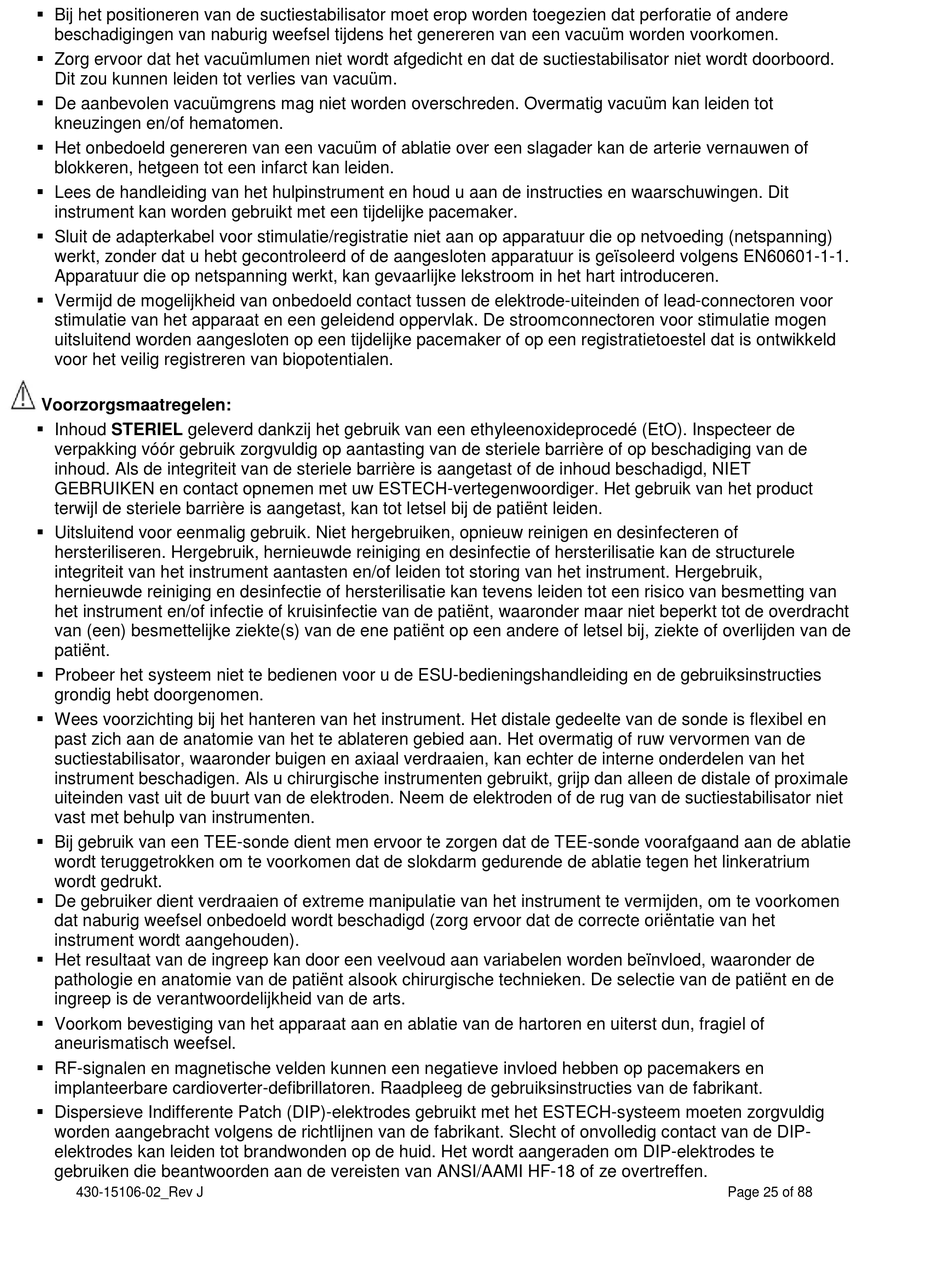 ▪ Bij het positioneren van de suctiestabilisator moet erop worden toegezien dat perforatie of andere beschadigingen van naburig weefsel tijdens het genereren van een vacuüm worden voorkomen.
▪ Zorg ervoor dat het vacuümlumen niet wordt afgedicht en dat de suctiestabilisator niet wordt doorboord. Dit zou kunnen leiden tot verlies van vacuüm.
▪ De aanbevolen vacuümgrens mag niet worden overschreden. Overmatig vacuüm kan leiden tot kneuzingen en/of hematomen.
▪ Het onbedoeld genereren van een vacuüm of ablatie over een slagader kan de arterie vernauwen of blokkeren, hetgeen tot een infarct kan leiden.
▪ Lees de handleiding van het hulpinstrument en houd u aan de instructies en waarschuwingen. Dit instrument kan worden gebruikt met een tijdelijke pacemaker.
▪ Sluit de adapterkabel voor stimulatie/registratie niet aan op apparatuur die op netvoeding (netspanning) werkt, zonder dat u hebt gecontroleerd of de aangesloten apparatuur is geïsoleerd volgens EN60601-1-1. Apparatuur die op netspanning werkt, kan gevaarlijke lekstroom in het hart introduceren.
▪ Vermijd de mogelijkheid van onbedoeld contact tussen de elektrode-uiteinden of lead-connectoren voor stimulatie van het apparaat en een geleidend oppervlak. De stroomconnectoren voor stimulatie mogen uitsluitend worden aangesloten op een tijdelijke pacemaker of op een registratietoestel dat is ontwikkeld voor het veilig registreren van biopotentialen.

Voorzorgsmaatregelen:
▪ Inhoud STERIEL geleverd dankzij het gebruik van een ethyleenoxideprocedé (EtO). Inspecteer de verpakking vóór gebruik zorgvuldig op aantasting van de steriele barrière of op beschadiging van de inhoud. Als de integriteit van de steriele barrière is aangetast of de inhoud beschadigd, NIET GEBRUIKEN en contact opnemen met uw ESTECH-vertegenwoordiger. Het gebruik van het product terwijl de steriele barrière is aangetast, kan tot letsel bij de patiënt leiden.
▪ Uitsluitend voor eenmalig gebruik. Niet hergebruiken, opnieuw reinigen en desinfecteren of hersteriliseren. Hergebruik, hernieuwde reiniging en desinfectie of hersterilisatie kan de structurele integriteit van het instrument aantasten en/of leiden tot storing van het instrument. Hergebruik, hernieuwde reiniging en desinfectie of hersterilisatie kan tevens leiden tot een risico van besmetting van het instrument en/of infectie of kruisinfectie van de patiënt, waaronder maar niet beperkt tot de overdracht van (een) besmettelijke ziekte(s) van de ene patiënt op een andere of letsel bij, ziekte of overlijden van de patiënt.
▪ Probeer het systeem niet te bedienen voor u de ESU-bedieningshandleiding en de gebruiksinstructies grondig hebt doorgenomen.
▪ Wees voorzichting bij het hanteren van het instrument. Het distale gedeelte van de sonde is flexibel en past zich aan de anatomie van het te ablateren gebied aan. Het overmatig of ruw vervormen van de suctiestabilisator, waaronder buigen en axiaal verdraaien, kan echter de interne onderdelen van het instrument beschadigen. Als u chirurgische instrumenten gebruikt, grijp dan alleen de distale of proximale uiteinden vast uit de buurt van de elektroden. Neem de elektroden of de rug van de suctiestabilisator niet vast met behulp van instrumenten.
▪ Bij gebruik van een TEE-sonde dient men ervoor te zorgen dat de TEE-sonde voorafgaand aan de ablatie wordt teruggetrokken om te voorkomen dat de slokdarm gedurende de ablatie tegen het linkeratrium wordt gedrukt.
▪ De gebruiker dient verdraaien of extreme manipulatie van het instrument te vermijden, om te voorkomen dat naburig weefsel onbedoeld wordt beschadigd (zorg ervoor dat de correcte oriëntatie van het instrument wordt aangehouden).
▪ Het resultaat van de ingreep kan door een veelvoud aan variabelen worden beïnvloed, waaronder de pathologie en anatomie van de patiënt alsook chirurgische technieken. De selectie van de patiënt en de ingreep is de verantwoordelijkheid van de arts.
▪ Voorkom bevestiging van het apparaat aan en ablatie van de hartoren en uiterst dun, fragiel of aneurismatisch weefsel.
▪ RF-signalen en magnetische velden kunnen een negatieve invloed hebben op pacemakers en implanteerbare cardioverter-defibrillatoren. Raadpleeg de gebruiksinstructies van de fabrikant.
▪ Dispersieve Indifferente Patch (DIP)-elektrodes gebruikt met het ESTECH-systeem moeten zorgvuldig worden aangebracht volgens de richtlijnen van de fabrikant. Slecht of onvolledig contact van de DIP-elektrodes kan leiden tot brandwonden op de huid. Het wordt aangeraden om DIP-elektrodes te gebruiken die beantwoorden aan de vereisten van ANSI/AAMI HF-18 of ze overtreffen.
430-15106-02_Rev J
Page 25 of 88